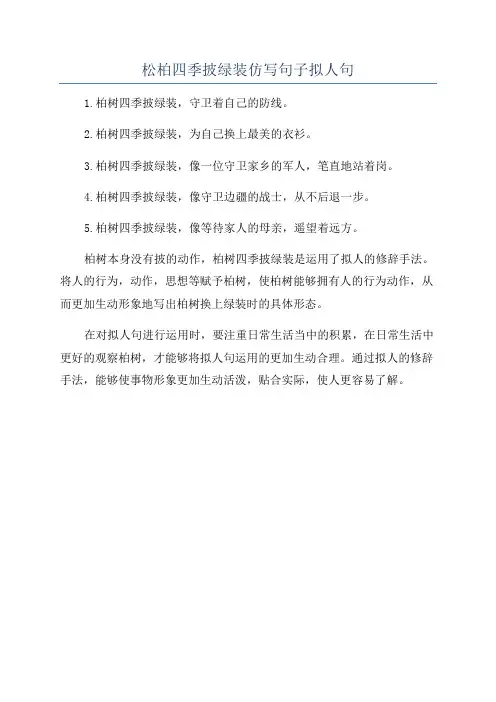 松柏四季披绿装仿写句子拟人句

1.柏树四季披绿装，守卫着自己的防线。

2.柏树四季披绿装，为自己换上最美的衣衫。

3.柏树四季披绿装，像一位守卫家乡的军人，笔直地站着岗。

4.柏树四季披绿装，像守卫边疆的战士，从不后退一步。

5.柏树四季披绿装，像等待家人的母亲，遥望着远方。

柏树本身没有披的动作，柏树四季披绿装是运用了拟人的修辞手法。将人的行为，动作，思想等赋予柏树，使柏树能够拥有人的行为动作，从而更加生动形象地写出柏树换上绿装时的具体形态。

在对拟人句进行运用时，要注重日常生活当中的积累，在日常生活中更好的观察柏树，才能够将拟人句运用的更加生动合理。通过拟人的修辞手法，能够使事物形象更加生动活泼，贴合实际，使人更容易了解。